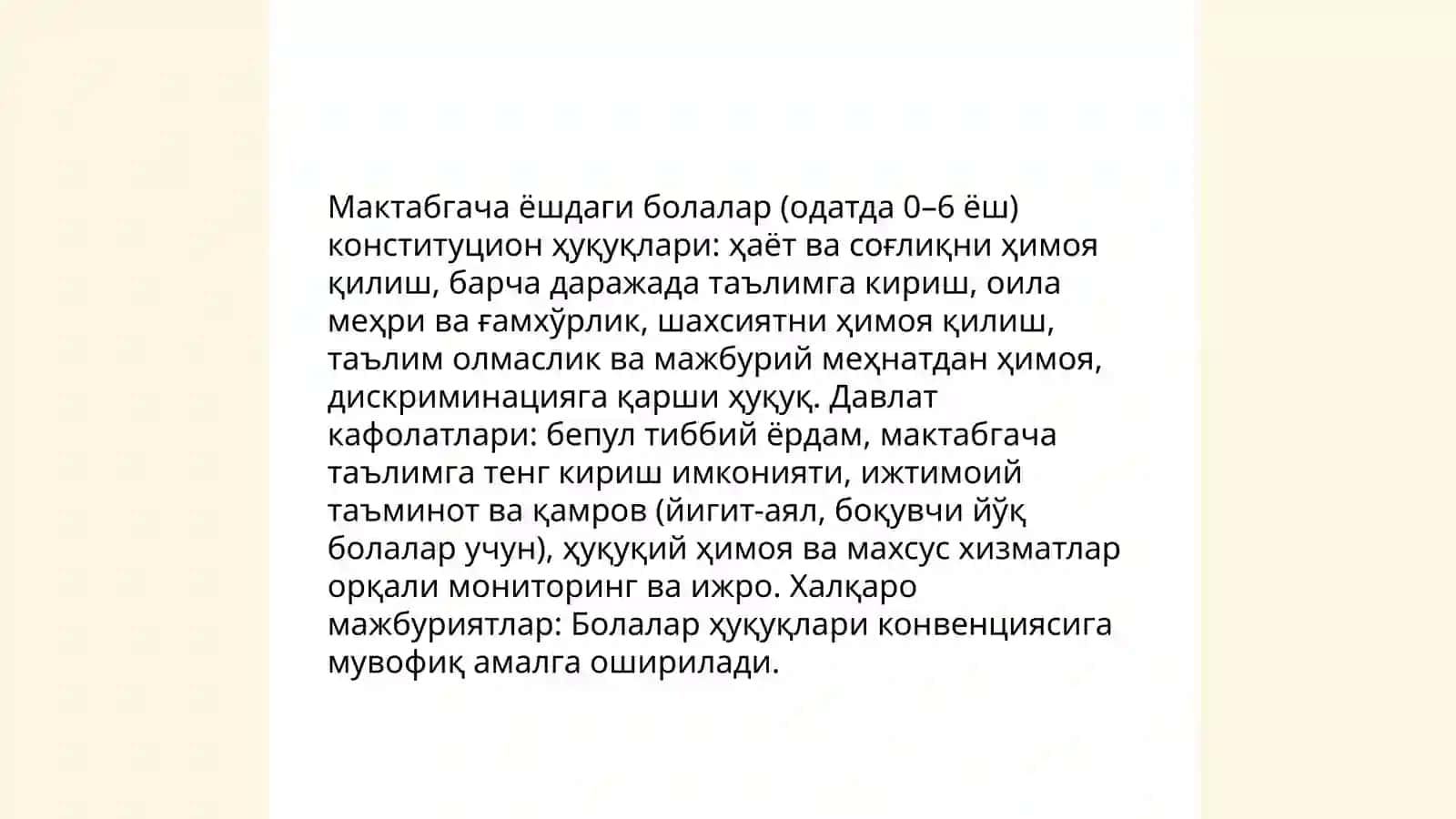 Мактабгача ёшдаги болалар (одатда 0–6 ёш) конституцион ҳуқуқлари: ҳаёт ва соғлиқни ҳимоя қилиш, барча даражада таълимга кириш, оила меҳри ва ғамхўрлик, шахсиятни ҳимоя қилиш, таълим олмаслик ва мажбурий меҳнатдан ҳимоя, дискриминацияга қарши ҳуқуқ. Давлат кафолатлари: бепул тиббий ёрдам, мактабгача таълимга тенг кириш имконияти, ижтимоий таъминот ва қамров (йигит-аял, боқувчи йўқ болалар учун), ҳуқуқий ҳимоя ва махсус хизматлар орқали мониторинг ва ижро. Халқаро мажбуриятлар: Болалар ҳуқуқлари конвенциясига мувофиқ амалга оширилади.